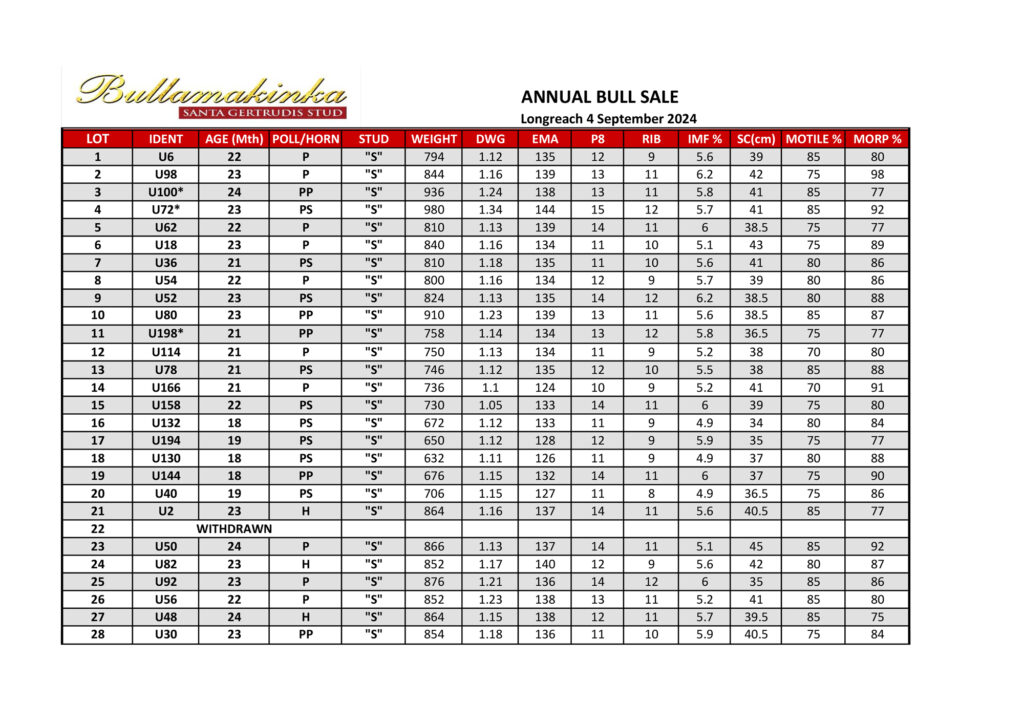 Bullamakinka
SANTA GERTRUDIS STUD

ANNUAL BULL SALE
Longreach 4 September 2024

| LOT | IDENT | AGE (Mth) | POLL/HORN | STUD | WEIGHT | DWG | EMA | P8 | RIB | IMF % | SC(cm) | MOTILE % | MORP % |
|---|---|---|---|---|---|---|---|---|---|---|---|---|---|
| 1 | U6 | 22 | P | "S" | 794 | 1.12 | 135 | 12 | 9 | 5.6 | 39 | 85 | 80 |
| 2 | U98 | 23 | P | "S" | 844 | 1.16 | 139 | 13 | 11 | 6.2 | 42 | 75 | 98 |
| 3 | U100* | 24 | PP | "S" | 936 | 1.24 | 138 | 13 | 11 | 5.8 | 41 | 85 | 77 |
| 4 | U72* | 23 | PS | "S" | 980 | 1.34 | 144 | 15 | 12 | 5.7 | 41 | 85 | 92 |
| 5 | U62 | 22 | P | "S" | 810 | 1.13 | 139 | 14 | 11 | 6 | 38.5 | 75 | 77 |
| 6 | U18 | 23 | P | "S" | 840 | 1.16 | 134 | 11 | 10 | 5.1 | 43 | 75 | 89 |
| 7 | U36 | 21 | PS | "S" | 810 | 1.18 | 135 | 11 | 10 | 5.6 | 41 | 80 | 86 |
| 8 | U54 | 22 | P | "S" | 800 | 1.16 | 134 | 12 | 9 | 5.7 | 39 | 80 | 86 |
| 9 | U52 | 23 | PS | "S" | 824 | 1.13 | 135 | 14 | 12 | 6.2 | 38.5 | 80 | 88 |
| 10 | U80 | 23 | PP | "S" | 910 | 1.23 | 139 | 13 | 11 | 5.6 | 38.5 | 85 | 87 |
| 11 | U198* | 21 | PP | "S" | 758 | 1.14 | 134 | 13 | 12 | 5.8 | 36.5 | 75 | 77 |
| 12 | U114 | 21 | P | "S" | 750 | 1.13 | 134 | 11 | 9 | 5.2 | 38 | 70 | 80 |
| 13 | U78 | 21 | PS | "S" | 746 | 1.12 | 135 | 12 | 10 | 5.5 | 38 | 85 | 88 |
| 14 | U166 | 21 | P | "S" | 736 | 1.1 | 124 | 10 | 9 | 5.2 | 41 | 70 | 91 |
| 15 | U158 | 22 | PS | "S" | 730 | 1.05 | 133 | 14 | 11 | 6 | 39 | 75 | 80 |
| 16 | U132 | 18 | PS | "S" | 672 | 1.12 | 133 | 11 | 9 | 4.9 | 34 | 80 | 84 |
| 17 | U194 | 19 | PS | "S" | 650 | 1.12 | 128 | 12 | 9 | 5.9 | 35 | 75 | 77 |
| 18 | U130 | 18 | PS | "S" | 632 | 1.11 | 126 | 11 | 9 | 4.9 | 37 | 80 | 88 |
| 19 | U144 | 18 | PP | "S" | 676 | 1.15 | 132 | 14 | 11 | 6 | 37 | 75 | 90 |
| 20 | U40 | 19 | PS | "S" | 706 | 1.15 | 127 | 11 | 8 | 4.9 | 36.5 | 75 | 86 |
| 21 | U2 | 23 | H | "S" | 864 | 1.16 | 137 | 14 | 11 | 5.6 | 40.5 | 85 | 77 |
| 22 | WITHDRAWN | | | | | | | | | | | | |
| 23 | U50 | 24 | P | "S" | 866 | 1.13 | 137 | 14 | 11 | 5.1 | 45 | 85 | 92 |
| 24 | U82 | 23 | H | "S" | 852 | 1.17 | 140 | 12 | 9 | 5.6 | 42 | 80 | 87 |
| 25 | U92 | 23 | P | "S" | 876 | 1.21 | 136 | 14 | 12 | 6 | 35 | 85 | 86 |
| 26 | U56 | 22 | P | "S" | 852 | 1.23 | 138 | 13 | 11 | 5.2 | 41 | 85 | 80 |
| 27 | U48 | 24 | H | "S" | 864 | 1.15 | 138 | 12 | 11 | 5.7 | 39.5 | 85 | 75 |
| 28 | U30 | 23 | PP | "S" | 854 | 1.18 | 136 | 11 | 10 | 5.9 | 40.5 | 75 | 84 |